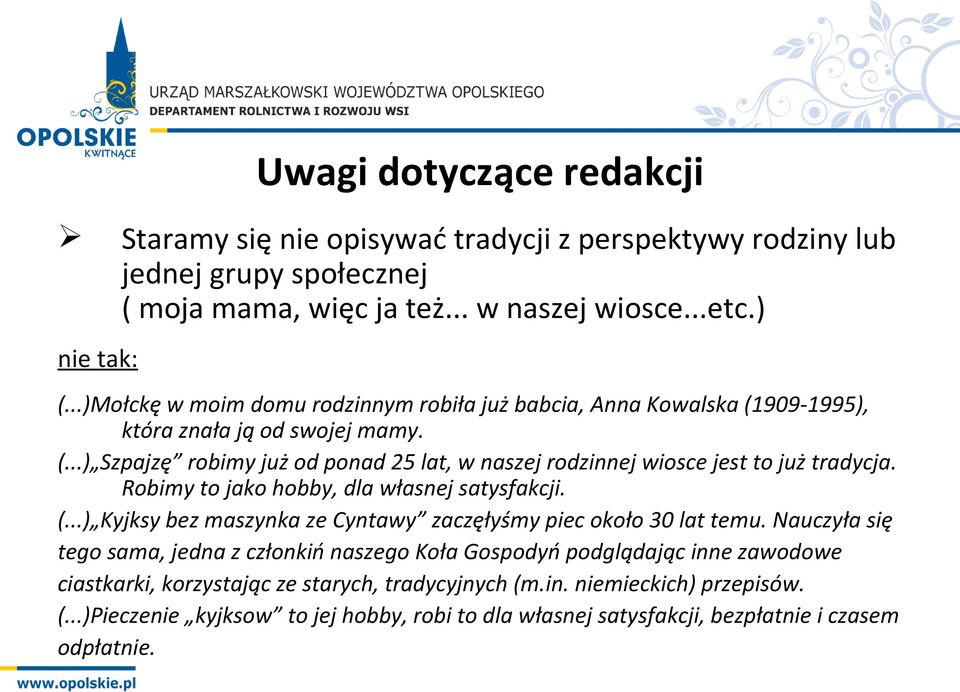 OPOLSKIE
KWITNĄCE

URZĄD MARSZAŁKOWSKI WOJEWÓDZTWA OPOLSKIEGO
DEPARTAMENT ROLNICTWA I ROZWOJU WSI

Uwagi dotyczące redakcji

➢ Staramy się nie opisywać tradycji z perspektywy rodziny lub jednej grupy społecznej ( moja mama, więc ja też... w naszej wiosce...etc.)

nie tak:

(...)Mołckę w moim domu rodzinnym robiła już babcia, Anna Kowalska (1909-1995), która znała ją od swojej mamy.

(...)„Szpajzę” robimy już od ponad 25 lat, w naszej rodzinnej wiosce jest to już tradycja. Robimy to jako hobby, dla własnej satysfakcji.

(...)„Kyjksy bez maszynka ze Cyntawy” zaczęłyśmy piec około 30 lat temu. Nauczyła się tego sama, jedna z członkiń naszego Koła Gospodyń podglądając inne zawodowe ciastkarki, korzystając ze starych, tradycyjnych (m.in. niemieckich) przepisów.

(...)Pieczenie „kyjksow” to jej hobby, robi to dla własnej satysfakcji, bezpłatnie i czasem odpłatnie.

www.opolskie.pl